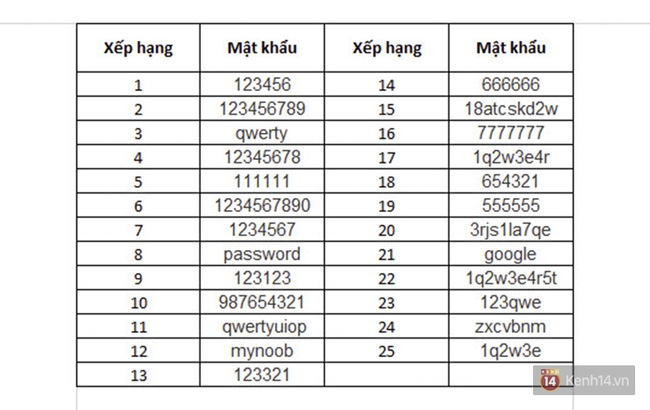 | Xếp hạng | Mật khẩu | Xếp hạng | Mật khẩu |
|---|---|---|---|
| 1 | 123456 | 14 | 666666 |
| 2 | 123456789 | 15 | 18atcskd2w |
| 3 | qwerty | 16 | 7777777 |
| 4 | 12345678 | 17 | 1q2w3e4r |
| 5 | 111111 | 18 | 654321 |
| 6 | 1234567890 | 19 | 555555 |
| 7 | 1234567 | 20 | 3rjs1la7qe |
| 8 | password | 21 | google |
| 9 | 123123 | 22 | 1q2w3e4r5t |
| 10 | 987654321 | 23 | 123qwe |
| 11 | qwertyuiop | 24 | zxcvbnm |
| 12 | mynoob | 25 | 1q2w3e |
| 13 | 123321 | | |

14 Kenh14.vn